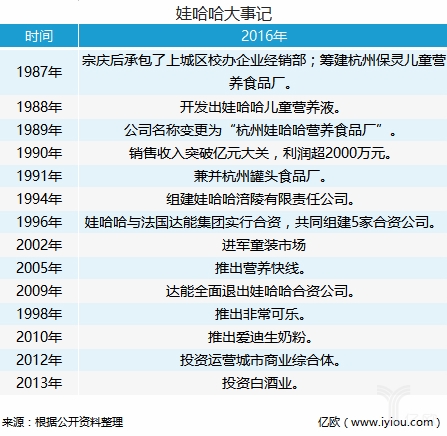 娃哈哈大事记

| 时间 | 2016年 |
|---|---|
| 1987年 | 宗庆后承包了上城区校办企业经销部；筹建杭州保灵儿童营养食品厂。 |
| 1988年 | 开发出娃哈哈儿童营养液。 |
| 1989年 | 公司名称变更为“杭州娃哈哈营养食品厂”。 |
| 1990年 | 销售收入突破亿元大关，利润超2000万元。 |
| 1991年 | 兼并杭州罐头食品厂。 |
| 1994年 | 组建娃哈哈涪陵有限责任公司。 |
| 1996年 | 娃哈哈与法国达能集团实行合资，共同组建5家合资公司。 |
| 2002年 | 进军童装市场 |
| 2005年 | 推出营养快线。 |
| 2009年 | 达能全面退出娃哈哈合资公司。 |
| 1998年 | 推出非常可乐。 |
| 2010年 | 推出爱迪生奶粉。 |
| 2012年 | 投资运营城市商业综合体。 |
| 2013年 | 投资白酒业。 |

来源：根据公开资料整理

亿欧（www.iyiou.com）